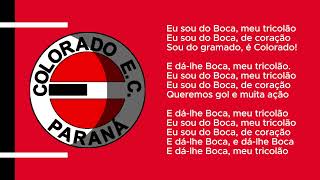 COLORADO E.C.
PARANÁ

Eu sou do Boca, meu tricolão
Eu sou do Boca, de coração
Sou do gramado, é Colorado!

E dá-lhe Boca, meu tricolão.
Eu sou do Boca, meu tricolão
Eu sou do Boca, de coração
Queremos gol e muita ação

E dá-lhe Boca, meu tricolão
Eu sou do Boca, meu tricolão
Eu sou do Boca, de coração
E dá-lhe Boca, e dá-lhe Boca
E dá-lhe Boca, meu tricolão